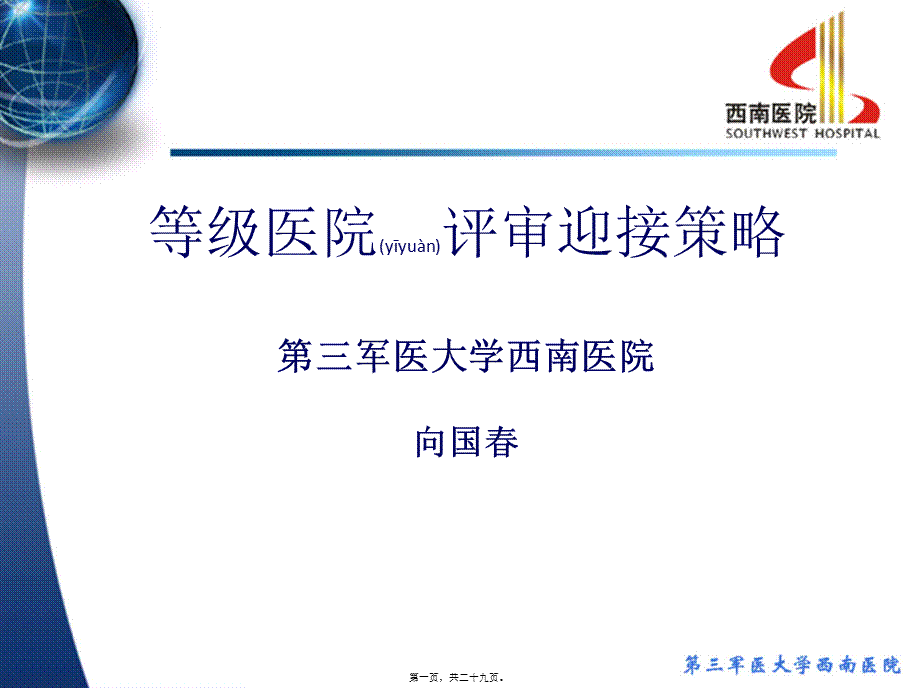 西南医院
SOUTHWEST HOSPITAL

等级医院(yīyuàn)评审迎接策略

第三军医大学西南医院

向国春

第一页，共二十九页。

第三军医大学西南医院